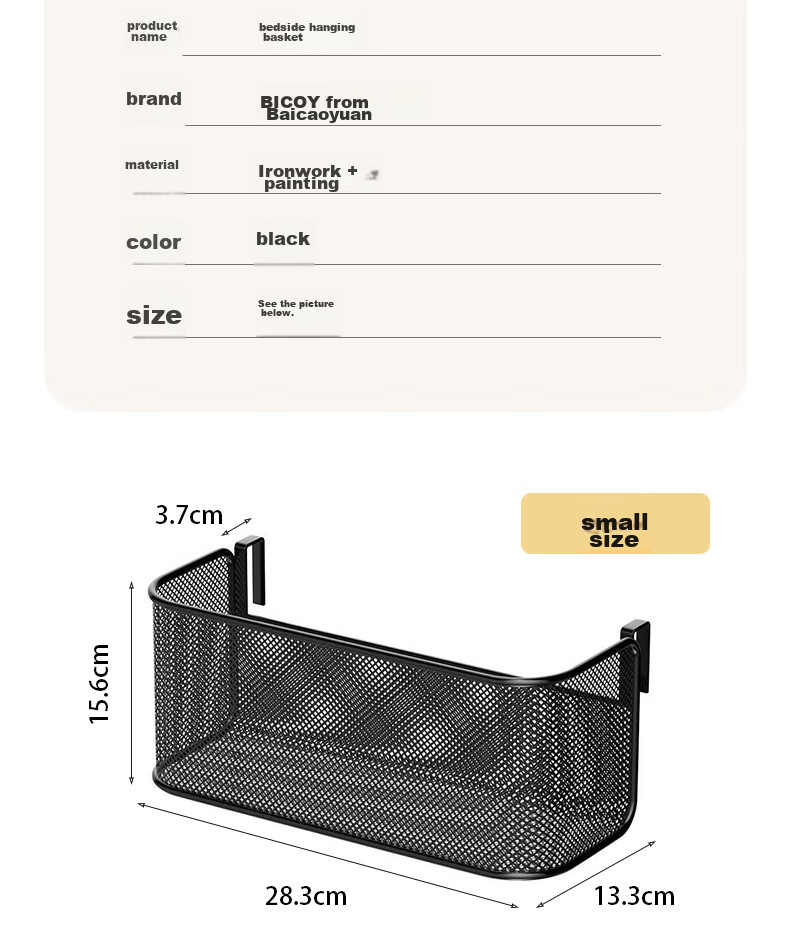 | product name | bedside hanging basket |
|---|---|
| brand | BICOY from Baicaoyuan |
| material | Ironwork + painting |
| color | black |
| size | See the picture below. |

3.7cm

small size

15.6cm

28.3cm

13.3cm